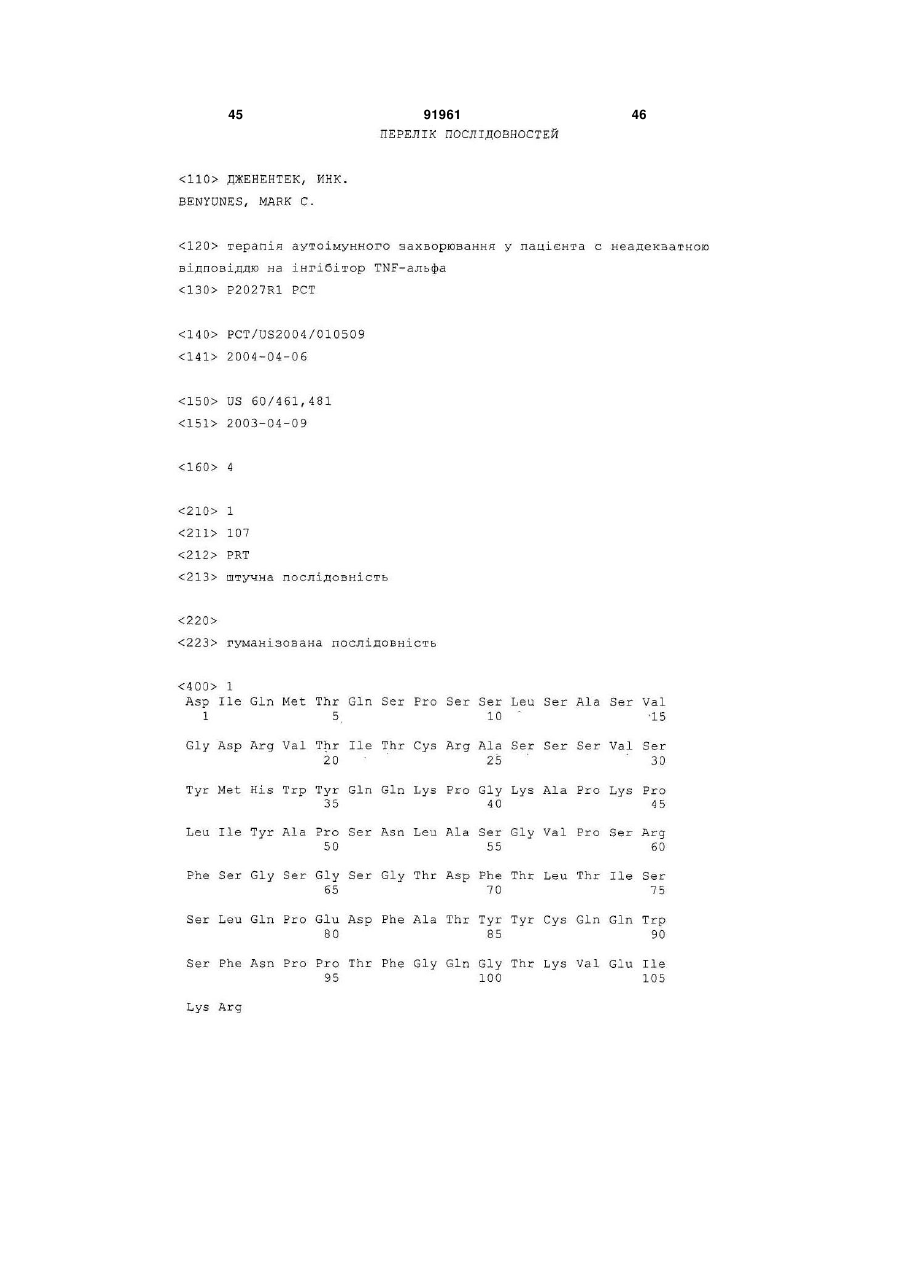 45 91961 46

ПЕРЕЛІК ПОСЛІДОВНОСТЕЙ

<110> ДЖЕНЕНТЕК, ИНК.
BENYUNES, MARK C.

<120> терапія аутоімунного захворювання у пацієнта с неадекватною відповіддю на інгібітор TNF-альфа
<130> P2027R1 PCT

<140> PCT/US2004/010509
<141> 2004-04-06

<150> US 60/461,481
<151> 2003-04-09

<160> 4

<210> 1
<211> 107
<212> PRT
<213> штучна послідовність

<220>
<223> гуманізована послідовність

<400> 1
Asp Ile Gln Met Thr Gln Ser Pro Ser Ser Leu Ser Ala Ser Val
1 5 10 15

Gly Asp Arg Val Thr Ile Thr Cys Arg Ala Ser Ser Ser Val Ser
20 25 30

Tyr Met His Trp Tyr Gln Gln Lys Pro Gly Lys Ala Pro Lys Pro
35 40 45

Leu Ile Tyr Ala Pro Ser Asn Leu Ala Ser Gly Val Pro Ser Arg
50 55 60

Phe Ser Gly Ser Gly Ser Gly Thr Asp Phe Thr Leu Thr Ile Ser
65 70 75

Ser Leu Gln Pro Glu Asp Phe Ala Thr Tyr Tyr Cys Gln Gln Trp
80 85 90

Ser Phe Asn Pro Pro Thr Phe Gly Gln Gly Thr Lys Val Glu Ile
95 100 105

Lys Arg